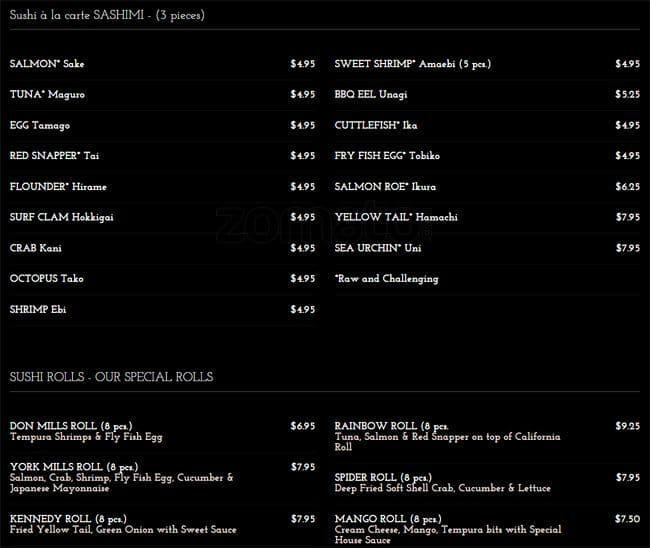 Sushi à la carte SASHIMI - (3 pieces)

SALMON* Sake $4.95

TUNA* Maguro $4.95

EGG Tamago $4.95

RED SNAPPER* Tai $4.95

FLOUNDER* Hirame $4.95

SURF CLAM Hokkigai $4.95

CRAB Kani $4.95

OCTOPUS Tako $4.95

SHRIMP Ebi $4.95

SWEET SHRIMP* Amaebi (5 pcs.) $4.95

BBQ EEL Unagi $5.25

CUTTLEFISH* Ika $4.95

FRY FISH EGG* Tobiko $4.95

SALMON ROE* Ikura $6.25

YELLOW TAIL* Hamachi $7.95

SEA URCHIN* Uni $7.95

*Raw and Challenging

SUSHI ROLLS - OUR SPECIAL ROLLS

DON MILLS ROLL (8 pcs.) $6.95
Tempura Shrimps & Fly Fish Egg

YORK MILLS ROLL (8 pcs.) $7.95
Salmon, Crab, Shrimp, Fly Fish Egg, Cucumber & Japanese Mayonnaise

KENNEDY ROLL (8 pcs.) $7.95
Fried Yellow Tail, Green Onion with Sweet Sauce

RAINBOW ROLL (8 pcs. $9.25
Tuna, Salmon & Red Snapper on top of California Roll

SPIDER ROLL (8 pcs.) $7.95
Deep Fried Soft Shell Crab, Cucumber & Lettuce

MANGO ROLL (8 pcs.) $7.50
Cream Cheese, Mango, Tempura bits with Special House Sauce

zomato